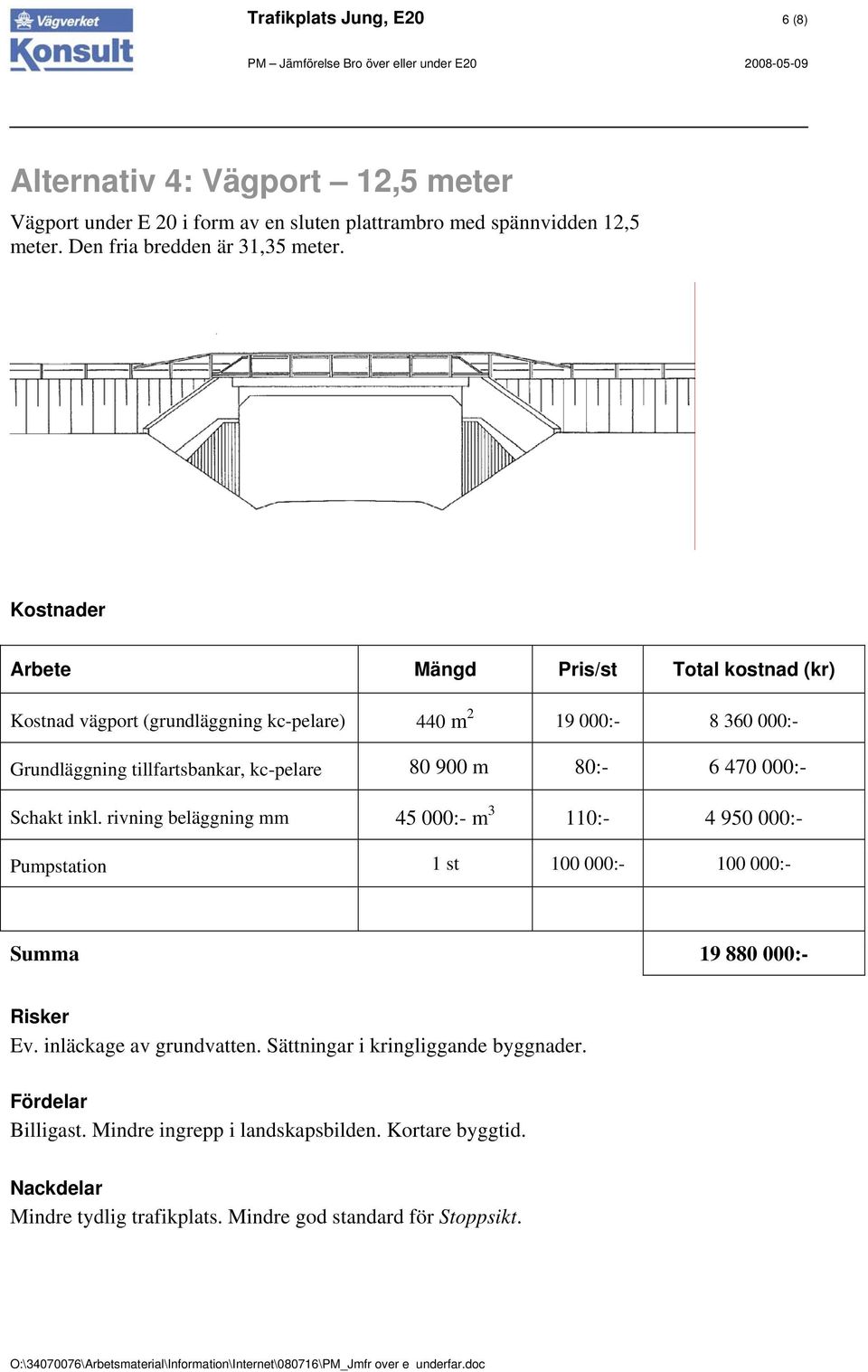 Vägverket
Konsult

Trafikplats Jung, E20

6 (8)

PM – Jämförelse Bro över eller under E20

2008-05-09

Alternativ 4: Vägport – 12,5 meter

Vägport under E 20 i form av en sluten plattrambro med spännvidden 12,5 meter. Den fria bredden är 31,35 meter.

Kostnader

| Arbete | Mängd | Pris/st | Total kostnad (kr) |
|---|---|---|---|
| Kostnad vägport (grundläggning kc-pelare) | 440 $m^2$ | 19 000:- | 8 360 000:- |
| Grundläggning tillfartsbankar, kc-pelare | 80 900 m | 80:- | 6 470 000:- |
| Schakt inkl. rivning beläggning mm | 45 000:- $m^3$ | 110:- | 4 950 000:- |
| Pumpstation | 1 st | 100 000:- | 100 000:- |
| | | | |
| Summa | | | 19 880 000:- |

Risker
Ev. inläckage av grundvatten. Sättningar i kringliggande byggnader.

Fördelar
Billigast. Mindre ingrepp i landskapsbilden. Kortare byggtid.

Nackdelar
Mindre tydlig trafikplats. Mindre god standard för Stoppsikt.

O:\34070076\Arbetsmaterial\Information\Internet\080716\PM_Jmfr over e underfar.doc